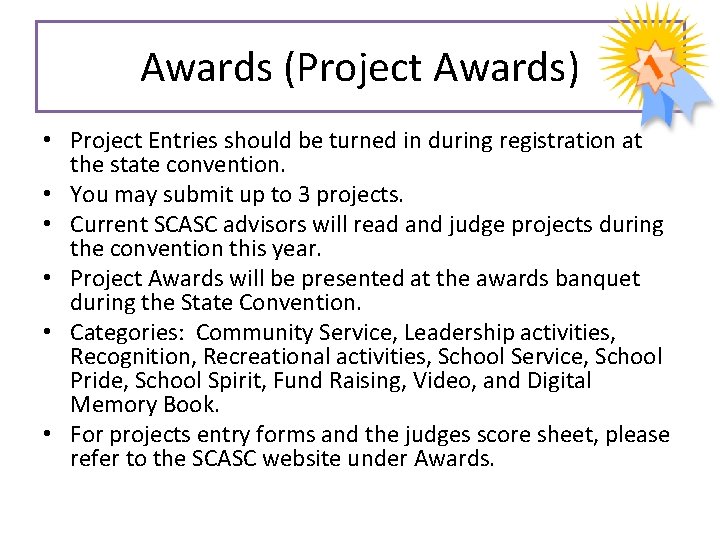 Awards (Project Awards)

1

• Project Entries should be turned in during registration at the state convention.
• You may submit up to 3 projects.
• Current SCASC advisors will read and judge projects during the convention this year.
• Project Awards will be presented at the awards banquet during the State Convention.
• Categories: Community Service, Leadership activities, Recognition, Recreational activities, School Service, School Pride, School Spirit, Fund Raising, Video, and Digital Memory Book.
• For projects entry forms and the judges score sheet, please refer to the SCASC website under Awards.